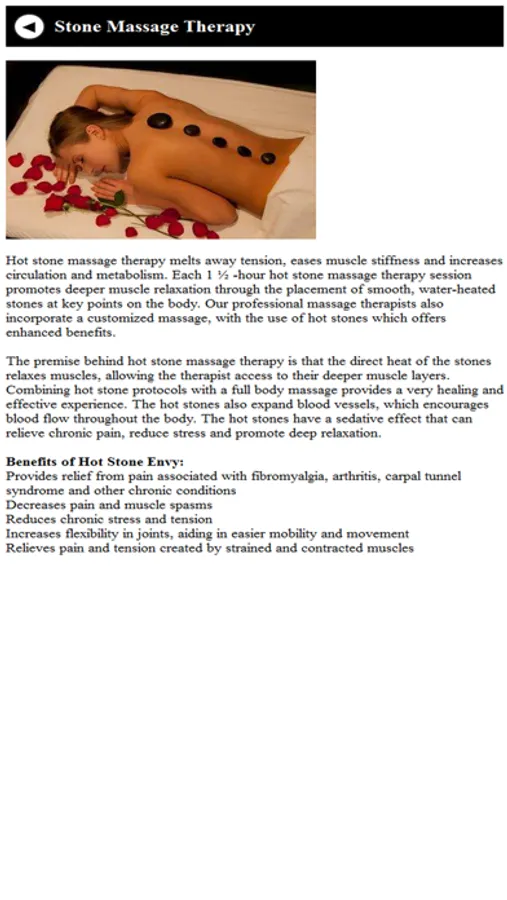 Stone Massage Therapy

Hot stone massage therapy melts away tension, eases muscle stiffness and increases circulation and metabolism. Each 1 ½ -hour hot stone massage therapy session promotes deeper muscle relaxation through the placement of smooth, water-heated stones at key points on the body. Our professional massage therapists also incorporate a customized massage, with the use of hot stones which offers enhanced benefits.

The premise behind hot stone massage therapy is that the direct heat of the stones relaxes muscles, allowing the therapist access to their deeper muscle layers. Combining hot stone protocols with a full body massage provides a very healing and effective experience. The hot stones also expand blood vessels, which encourages blood flow throughout the body. The hot stones have a sedative effect that can relieve chronic pain, reduce stress and promote deep relaxation.

Benefits of Hot Stone Envy:
Provides relief from pain associated with fibromyalgia, arthritis, carpal tunnel syndrome and other chronic conditions
Decreases pain and muscle spasms
Reduces chronic stress and tension
Increases flexibility in joints, aiding in easier mobility and movement
Relieves pain and tension created by strained and contracted muscles